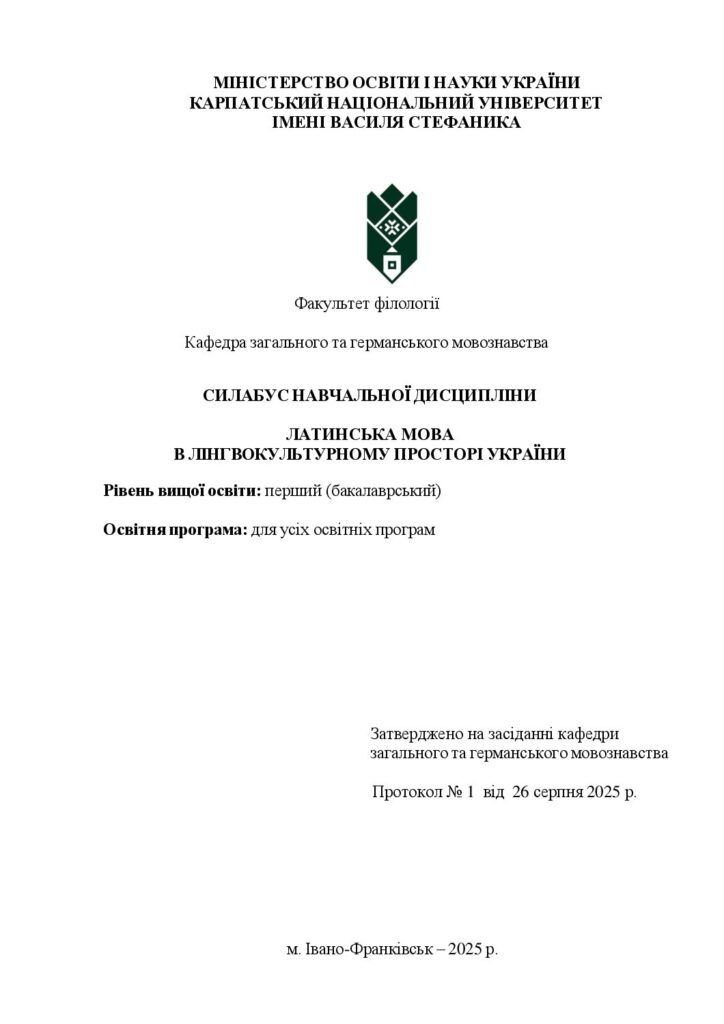 МІНІСТЕРСТВО ОСВІТИ І НАУКИ УКРАЇНИ
КАРПАТСЬКИЙ НАЦІОНАЛЬНИЙ УНІВЕРСИТЕТ
ІМЕНІ ВАСИЛЯ СТЕФАНИКА

Факультет філології

Кафедра загального та германського мовознавства

СИЛАБУС НАВЧАЛЬНОЇ ДИСЦИПЛІНИ

ЛАТИНСЬКА МОВА
В ЛІНГВОКУЛЬТУРНОМУ ПРОСТОРІ УКРАЇНИ

Рівень вищої освіти: перший (бакалаврський)

Освітня програма: для усіх освітніх програм

Затверджено на засіданні кафедри
загального та германського мовознавства

Протокол № 1 від 26 серпня 2025 р.

м. Івано-Франківськ – 2025 р.